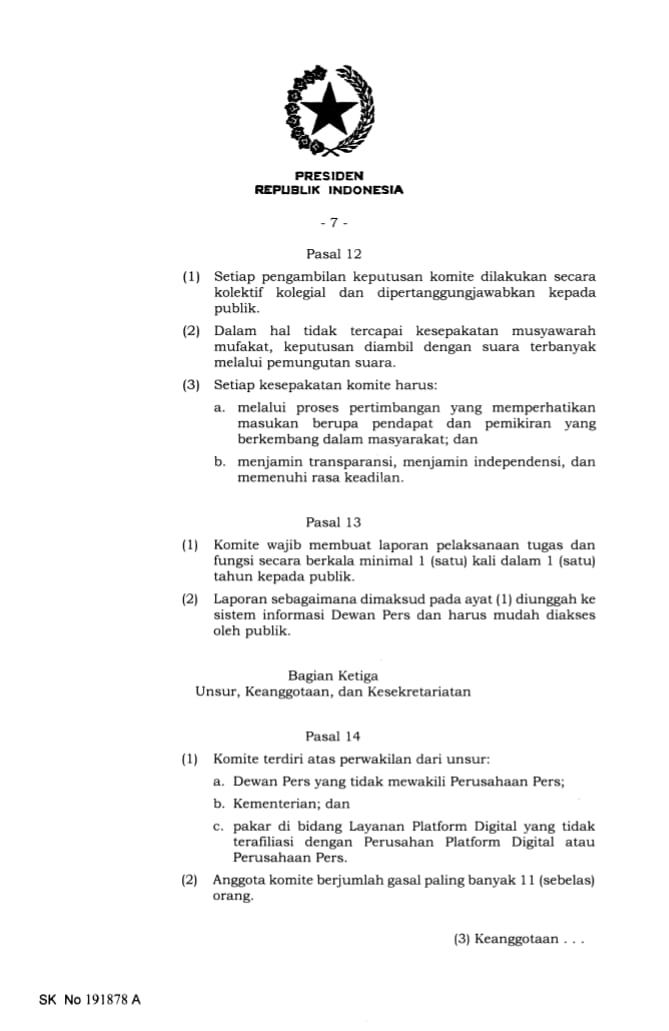 PRESIDEN
REPUBLIK INDONESIA

- 7 -

Pasal 12

(1) Setiap pengambilan keputusan komite dilakukan secara kolektif kolegial dan dipertanggungjawabkan kepada publik.

(2) Dalam hal tidak tercapai kesepakatan musyawarah mufakat, keputusan diambil dengan suara terbanyak melalui pemungutan suara.

(3) Setiap kesepakatan komite harus:

a. melalui proses pertimbangan yang memperhatikan masukan berupa pendapat dan pemikiran yang berkembang dalam masyarakat; dan

b. menjamin transparansi, menjamin independensi, dan memenuhi rasa keadilan.

Pasal 13

(1) Komite wajib membuat laporan pelaksanaan tugas dan fungsi secara berkala minimal 1 (satu) kali dalam 1 (satu) tahun kepada publik.

(2) Laporan sebagaimana dimaksud pada ayat (1) diunggah ke sistem informasi Dewan Pers dan harus mudah diakses oleh publik.

Bagian Ketiga
Unsur, Keanggotaan, dan Kesekretariatan

Pasal 14

(1) Komite terdiri atas perwakilan dari unsur:

a. Dewan Pers yang tidak mewakili Perusahaan Pers;

b. Kementerian; dan

c. pakar di bidang Layanan Platform Digital yang tidak terafiliasi dengan Perusahan Platform Digital atau Perusahaan Pers.

(2) Anggota komite berjumlah gasal paling banyak 11 (sebelas) orang.

(3) Keanggotaan . . .

SK No 191878 A